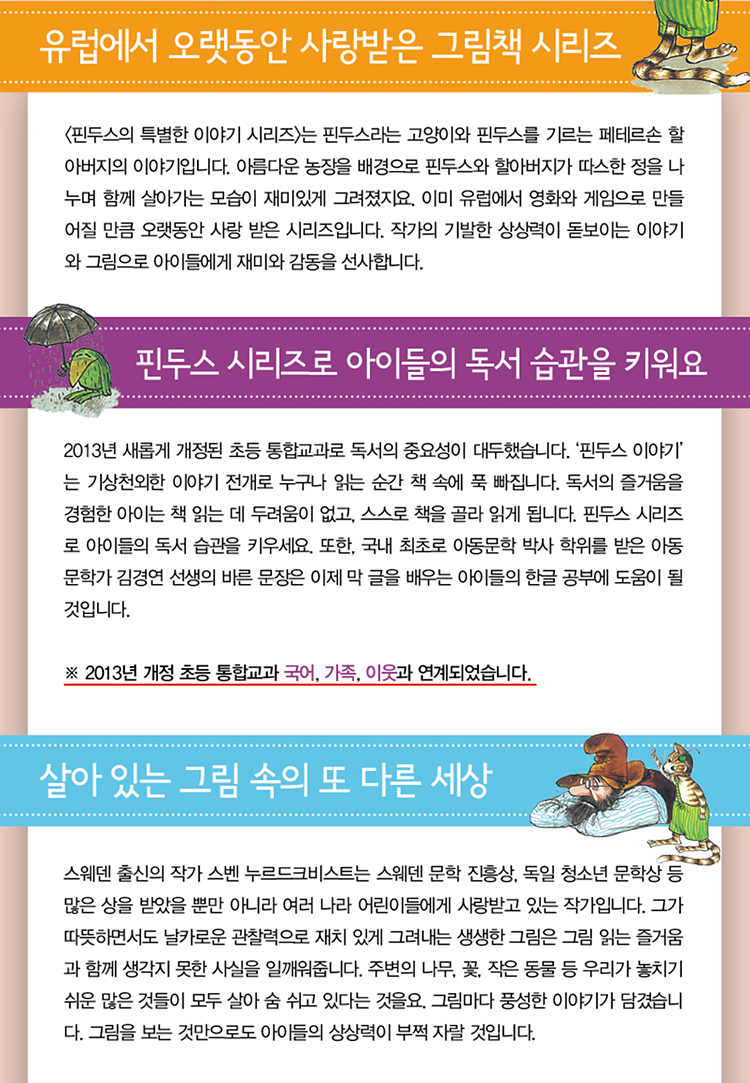 유럽에서 오랫동안 사랑받은 그림책 시리즈

〈핀두스의 특별한 이야기 시리즈〉는 핀두스라는 고양이와 핀두스를 기르는 페테르손 할아버지의 이야기입니다. 아름다운 농장을 배경으로 핀두스와 할아버지가 따스한 정을 나누며 함께 살아가는 모습이 재미있게 그려졌지요. 이미 유럽에서 영화와 게임으로 만들어질 만큼 오랫동안 사랑 받은 시리즈입니다. 작가의 기발한 상상력이 돋보이는 이야기와 그림으로 아이들에게 재미와 감동을 선사합니다.

핀두스 시리즈로 아이들의 독서 습관을 키워요

2013년 새롭게 개정된 초등 통합교과로 독서의 중요성이 대두했습니다. '핀두스 이야기'는 기상천외한 이야기 전개로 누구나 읽는 순간 책 속에 푹 빠집니다. 독서의 즐거움을 경험한 아이는 책 읽는 데 두려움이 없고, 스스로 책을 골라 읽게 됩니다. 핀두스 시리즈로 아이들의 독서 습관을 키우세요. 또한, 국내 최초로 아동문학 박사 학위를 받은 아동문학가 김경연 선생의 바른 문장은 이제 막 글을 배우는 아이들의 한글 공부에 도움이 될 것입니다.

※ 2013년 개정 초등 통합교과 국어, 가족, 이웃과 연계되었습니다.

살아 있는 그림 속의 또 다른 세상

스웨덴 출신의 작가 스벤 누르드크비스트는 스웨덴 문학 진흥상, 독일 청소년 문학상 등 많은 상을 받았을 뿐만 아니라 여러 나라 어린이들에게 사랑받고 있는 작가입니다. 그가 따뜻하면서도 날카로운 관찰력으로 재치 있게 그려내는 생생한 그림은 그림 읽는 즐거움과 함께 생각지 못한 사실을 일깨워줍니다. 주변의 나무, 꽃, 작은 동물 등 우리가 놓치기 쉬운 많은 것들이 모두 살아 숨 쉬고 있다는 것을요. 그림마다 풍성한 이야기가 담겼습니다. 그림을 보는 것만으로도 아이들의 상상력이 부쩍 자랄 것입니다.